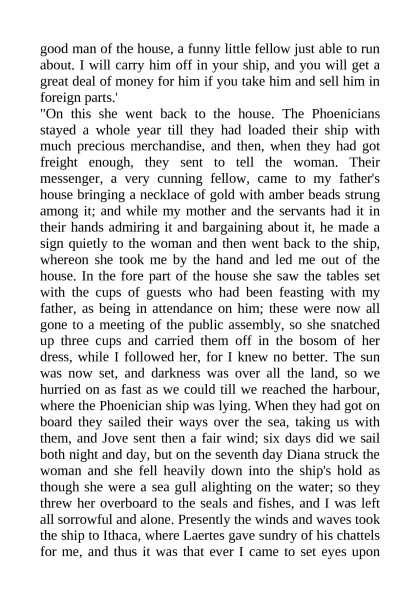 good man of the house, a funny little fellow just able to run about. I will carry him off in your ship, and you will get a great deal of money for him if you take him and sell him in foreign parts.'

"On this she went back to the house. The Phoenicians stayed a whole year till they had loaded their ship with much precious merchandise, and then, when they had got freight enough, they sent to tell the woman. Their messenger, a very cunning fellow, came to my father's house bringing a necklace of gold with amber beads strung among it; and while my mother and the servants had it in their hands admiring it and bargaining about it, he made a sign quietly to the woman and then went back to the ship, whereon she took me by the hand and led me out of the house. In the fore part of the house she saw the tables set with the cups of guests who had been feasting with my father, as being in attendance on him; these were now all gone to a meeting of the public assembly, so she snatched up three cups and carried them off in the bosom of her dress, while I followed her, for I knew no better. The sun was now set, and darkness was over all the land, so we hurried on as fast as we could till we reached the harbour, where the Phoenician ship was lying. When they had got on board they sailed their ways over the sea, taking us with them, and Jove sent then a fair wind; six days did we sail both night and day, but on the seventh day Diana struck the woman and she fell heavily down into the ship's hold as though she were a sea gull alighting on the water; so they threw her overboard to the seals and fishes, and I was left all sorrowful and alone. Presently the winds and waves took the ship to Ithaca, where Laertes gave sundry of his chattels for me, and thus it was that ever I came to set eyes upon